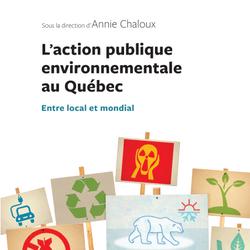 Sous la direction d'Annie Chaloux

L'action publique environnementale au Québec

Entre local et mondial